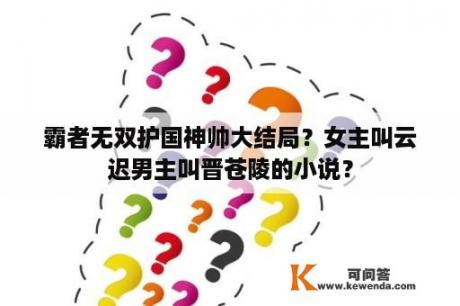 霸者无双护国神帅大结局？女主叫云迟男主叫晋苍陵的小说？

K 可问答 www.kewenda.com